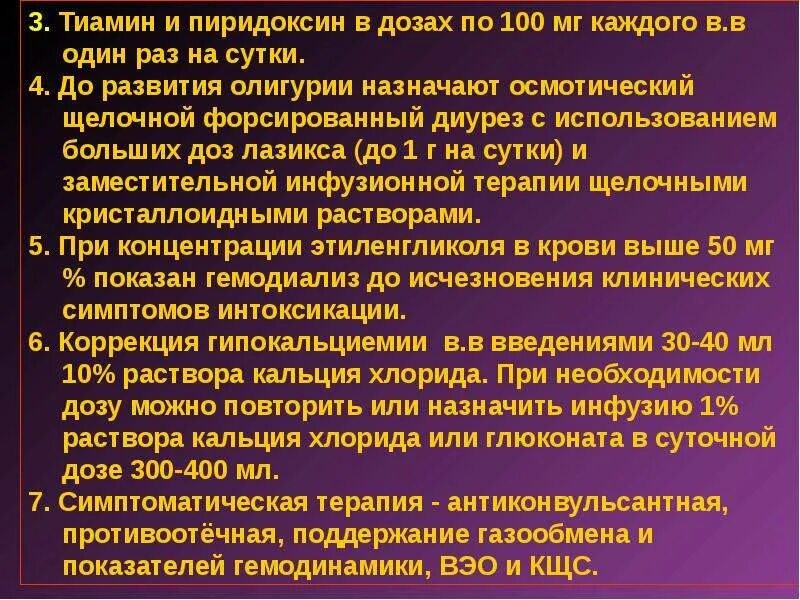 3. Тиамин и пиридоксин в дозах по 100 мг каждого в.в один раз на сутки.

4. До развития олигурии назначают осмотический щелочной форсированный диурез с использованием больших доз лазикса (до 1 г на сутки) и заместительной инфузионной терапии щелочными кристаллоидными растворами.

5. При концентрации этиленгликоля в крови выше 50 мг % показан гемодиализ до исчезновения клинических симптомов интоксикации.

6. Коррекция гипокальциемии в.в введениями 30-40 мл 10% раствора кальция хлорида. При необходимости дозу можно повторить или назначить инфузию 1% раствора кальция хлорида или глюконата в суточной дозе 300-400 мл.

7. Симптоматическая терапия - антиконвульсантная, противоотёчная, поддержание газообмена и показателей гемодинамики, ВЭО и КЩС.